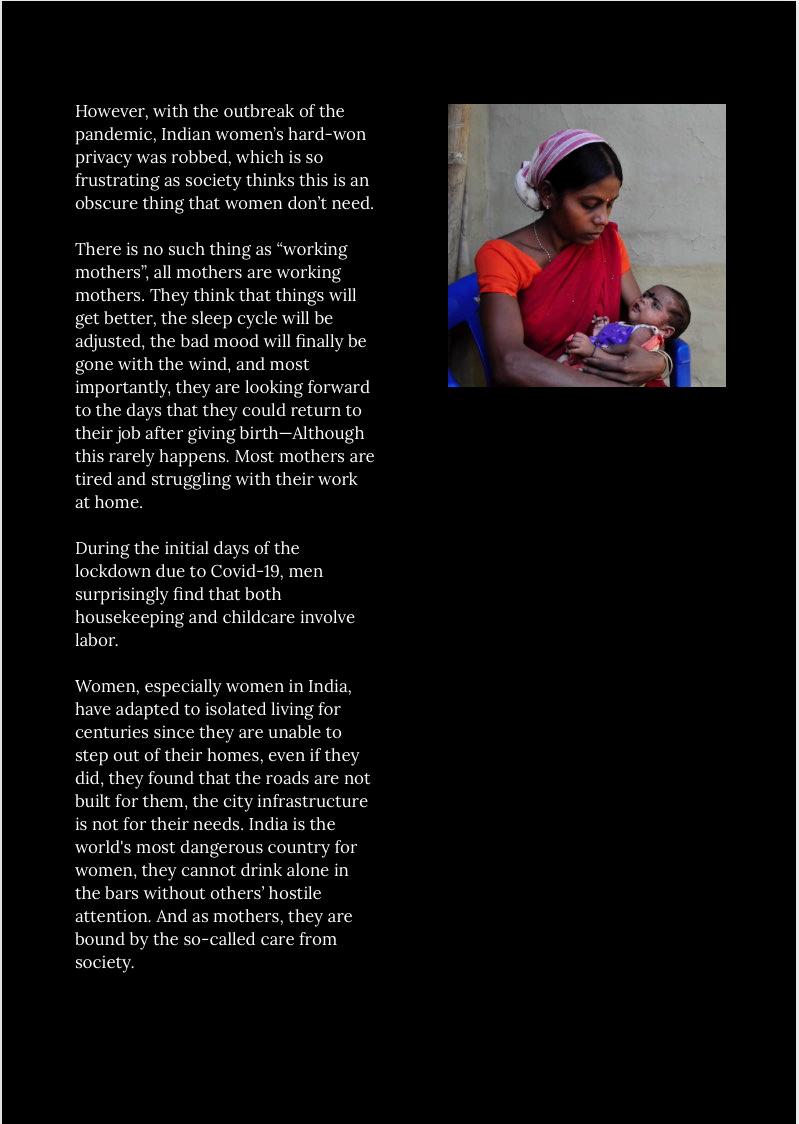 However, with the outbreak of the pandemic, Indian women's hard-won privacy was robbed, which is so frustrating as society thinks this is an obscure thing that women don't need.

There is no such thing as "working mothers", all mothers are working mothers. They think that things will get better, the sleep cycle will be adjusted, the bad mood will finally be gone with the wind, and most importantly, they are looking forward to the days that they could return to their job after giving birth—Although this rarely happens. Most mothers are tired and struggling with their work at home.

During the initial days of the lockdown due to Covid-19, men surprisingly find that both housekeeping and childcare involve labor.

Women, especially women in India, have adapted to isolated living for centuries since they are unable to step out of their homes, even if they did, they found that the roads are not built for them, the city infrastructure is not for their needs. India is the world's most dangerous country for women, they cannot drink alone in the bars without others' hostile attention. And as mothers, they are bound by the so-called care from society.